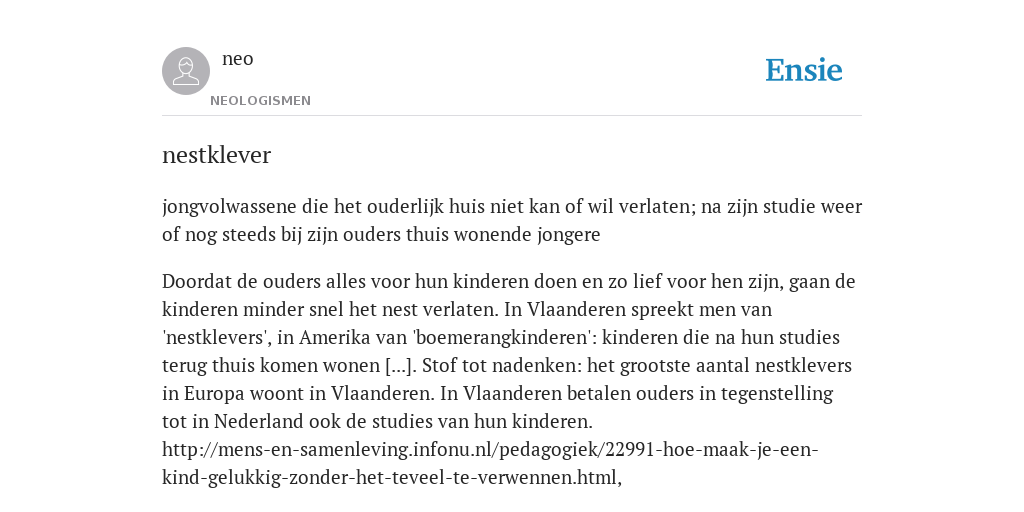 neo

NEOLOGISMEN

Ensie

nestklever

jongvolwassene die het ouderlijk huis niet kan of wil verlaten; na zijn studie weer of nog steeds bij zijn ouders thuis wonende jongere

Doordat de ouders alles voor hun kinderen doen en zo lief voor hen zijn, gaan de kinderen minder snel het nest verlaten. In Vlaanderen spreekt men van 'nestklevers', in Amerika van 'boemerangkinderen': kinderen die na hun studies terug thuis komen wonen [...]. Stof tot nadenken: het grootste aantal nestklevers in Europa woont in Vlaanderen. In Vlaanderen betalen ouders in tegenstelling tot in Nederland ook de studies van hun kinderen. http://mens-en-samenleving.infonu.nl/pedagogiek/22991-hoe-maak-je-een-kind-gelukkig-zonder-het-teveel-te-verwennen.html,